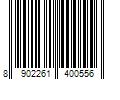 8 902261 400556